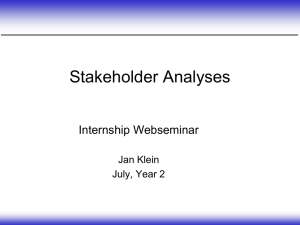 Stakeholder Analyses

Internship Webseminar

Jan Klein
July, Year 2